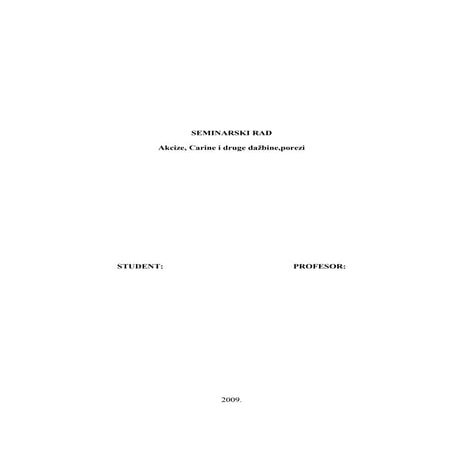 SEMINARSKI RAD

Akcize, Carine i druge dažbine,porezi

STUDENT:

PROFESOR:

2009.